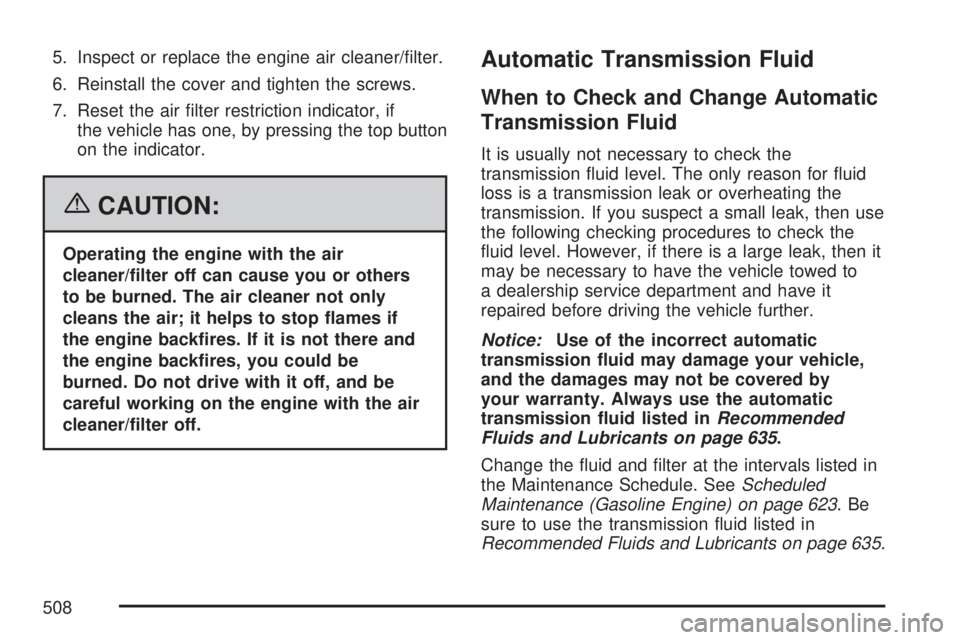 5. Inspect or replace the engine air cleaner/filter.

6. Reinstall the cover and tighten the screws.

7. Reset the air filter restriction indicator, if the vehicle has one, by pressing the top button on the indicator.

{ CAUTION:

Operating the engine with the air cleaner/filter off can cause you or others to be burned. The air cleaner not only cleans the air; it helps to stop flames if the engine backfires. If it is not there and the engine backfires, you could be burned. Do not drive with it off, and be careful working on the engine with the air cleaner/filter off.

Automatic Transmission Fluid

When to Check and Change Automatic Transmission Fluid

It is usually not necessary to check the transmission fluid level. The only reason for fluid loss is a transmission leak or overheating the transmission. If you suspect a small leak, then use the following checking procedures to check the fluid level. However, if there is a large leak, then it may be necessary to have the vehicle towed to a dealership service department and have it repaired before driving the vehicle further.

Notice: Use of the incorrect automatic transmission fluid may damage your vehicle, and the damages may not be covered by your warranty. Always use the automatic transmission fluid listed in Recommended Fluids and Lubricants on page 635.

Change the fluid and filter at the intervals listed in the Maintenance Schedule. See Scheduled Maintenance (Gasoline Engine) on page 623. Be sure to use the transmission fluid listed in Recommended Fluids and Lubricants on page 635.

508

carmanualsonline.info